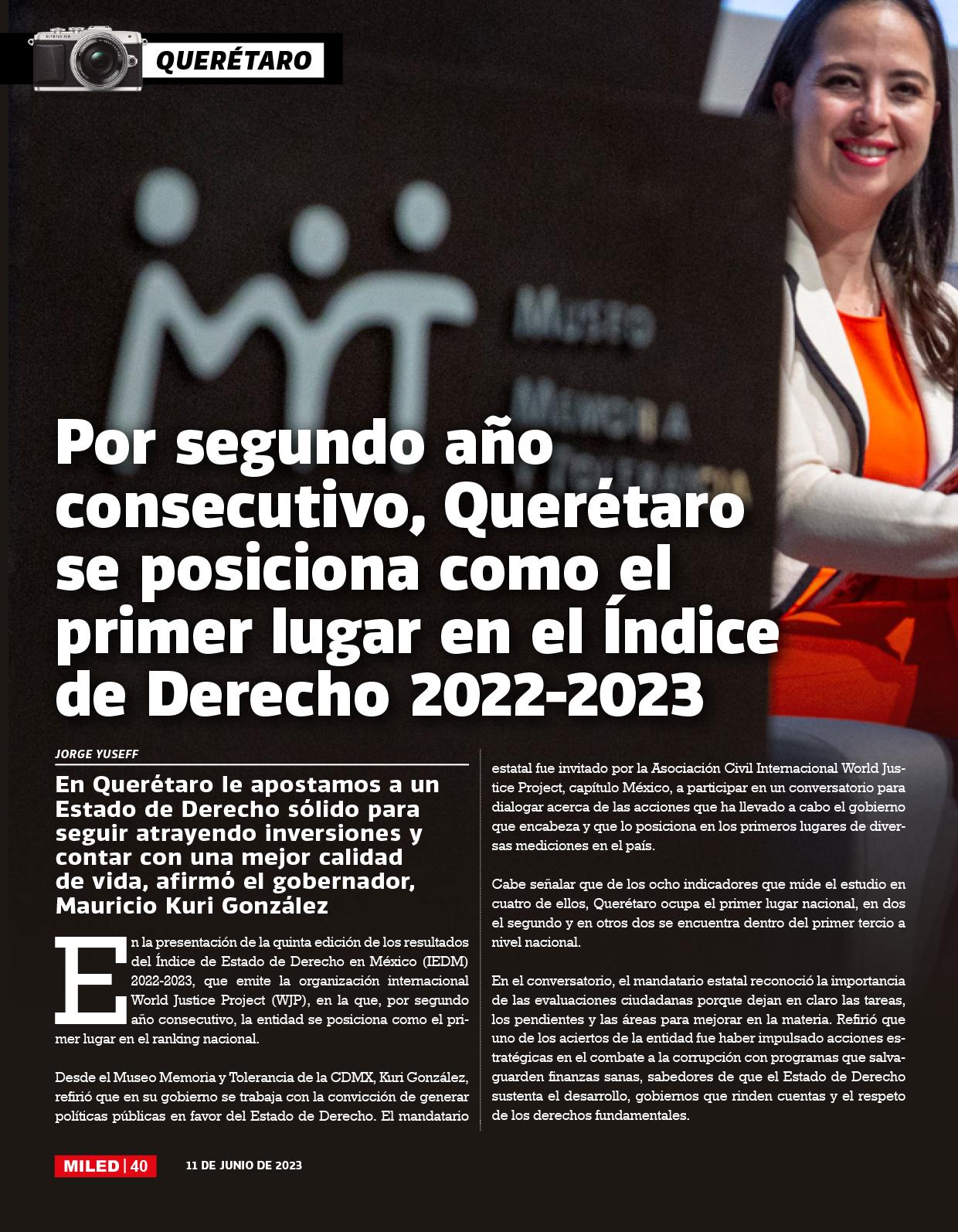 QUERÉTARO

Por segundo año consecutivo, Querétaro se posiciona como el primer lugar en el Índice de Derecho 2022-2023

JORGE YUSEFF

En Querétaro le apostamos a un Estado de Derecho sólido para seguir atrayendo inversiones y contar con una mejor calidad de vida, afirmó el gobernador, Mauricio Kuri González

En la presentación de la quinta edición de los resultados del Índice de Estado de Derecho en México (IEDM) 2022-2023, que emite la organización internacional World Justice Project (WJP), en la que, por segundo año consecutivo, la entidad se posiciona como el primer lugar en el ranking nacional.

Desde el Museo Memoria y Tolerancia de la CDMX, Kuri González, refirió que en su gobierno se trabaja con la convicción de generar políticas públicas en favor del Estado de Derecho. El mandatario estatal fue invitado por la Asociación Civil Internacional World Justice Project, capítulo México, a participar en un conversatorio para dialogar acerca de las acciones que ha llevado a cabo el gobierno que encabeza y que lo posiciona en los primeros lugares de diversas mediciones en el país.

Cabe señalar que de los ocho indicadores que mide el estudio en cuatro de ellos, Querétaro ocupa el primer lugar nacional, en dos el segundo y en otros dos se encuentra dentro del primer tercio a nivel nacional.

En el conversatorio, el mandatario estatal reconoció la importancia de las evaluaciones ciudadanas porque dejan en claro las tareas, los pendientes y las áreas para mejorar en la materia. Refirió que uno de los aciertos de la entidad fue haber impulsado acciones estratégicas en el combate a la corrupción con programas que salvaguarden finanzas sanas, sabedores de que el Estado de Derecho sustenta el desarrollo, gobiernos que rinden cuentas y el respeto de los derechos fundamentales.

MILED | 40 11 DE JUNIO DE 2023